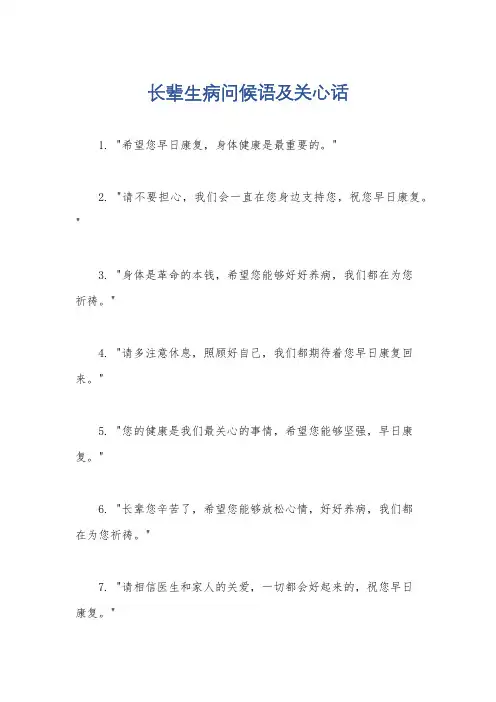 长辈生病问候语及关心话

1. "希望您早日康复，身体健康是最重要的。"

2. "请不要担心，我们会一直在您身边支持您，祝您早日康复。"

3. "身体是革命的本钱，希望您能够好好养病，我们都在为您祈祷。"

4. "请多注意休息，照顾好自己，我们都期待着您早日康复回来。"

5. "您的健康是我们最关心的事情，希望您能够坚强，早日康复。"

6. "长辈您辛苦了，希望您能够放松心情，好好养病，我们都在为您祈祷。"

7. "请相信医生和家人的关爱，一切都会好起来的，祝您早日康复。"